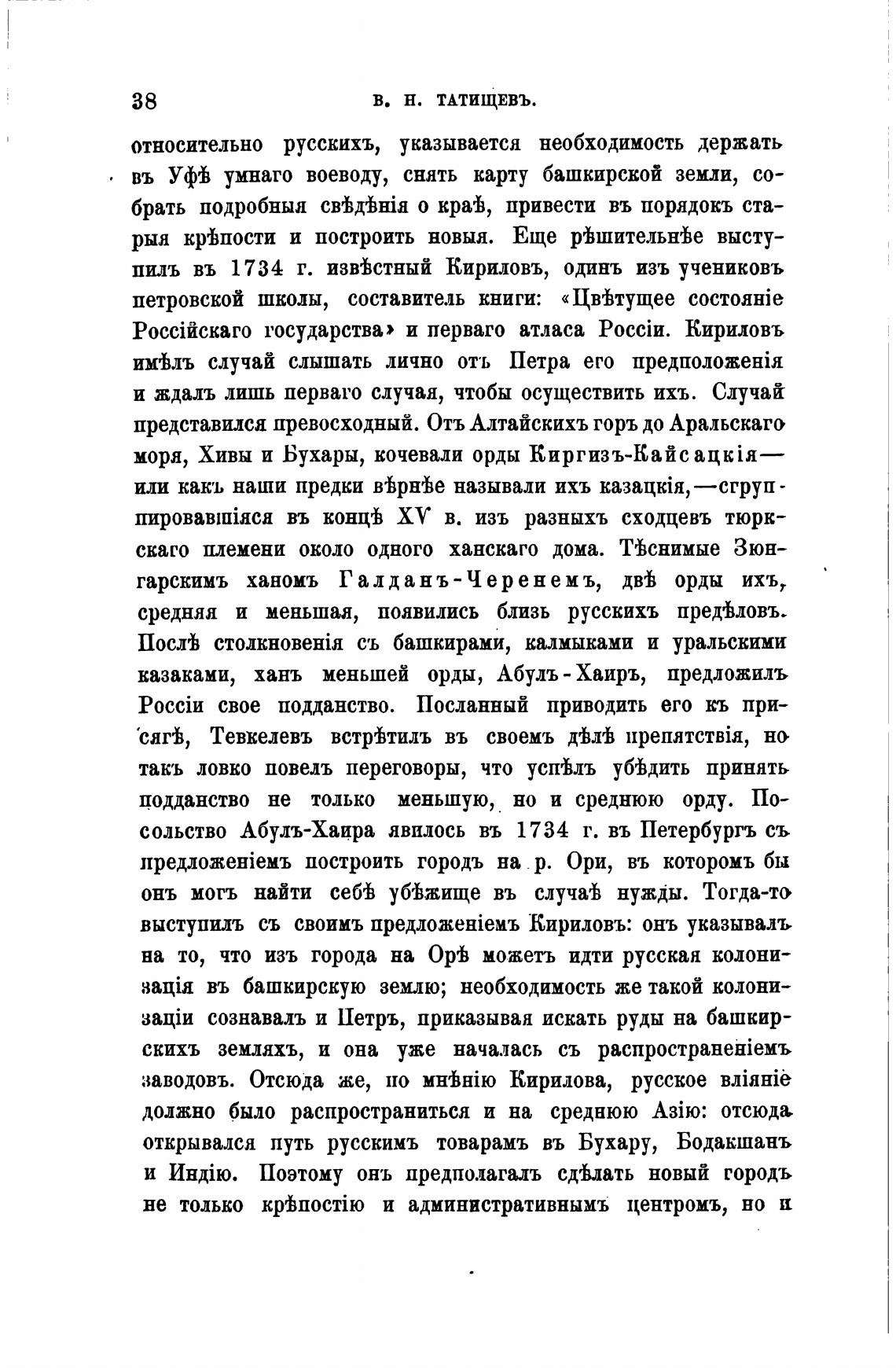 38 В. Н. ТАТИЩЕВЪ.

относительно русскихъ, указывается необходимость держать въ Уфѣ умнаго воеводу, снять карту башкирской земли, собрать подробныя свѣдѣнія о краѣ, привести въ порядокъ старыя крѣпости и построить новыя. Еще рѣшительнѣе выступилъ въ 1734 г. извѣстный Кириловъ, одинъ изъ учениковъ петровской школы, составитель книги: «Цвѣтущее состояніе Россійскаго государства» и перваго атласа Россіи. Кириловъ имѣлъ случай слышать лично отъ Петра его предположенія и ждалъ лишь перваго случая, чтобы осуществить ихъ. Случай представился превосходный. Отъ Алтайскихъ горъ до Аральскаго моря, Хивы и Бухары, кочевали орды Киргизъ-Кайсацкія— или какъ наши предки вѣрнѣе называли ихъ казацкія,—сгруппировавшіяся въ концѣ XV в. изъ разныхъ сходцевъ тюркскаго племени около одного ханскаго дома. Тѣснимые Зюнгарскимъ ханомъ Галданъ-Черенемъ, двѣ орды ихъ, средняя и меньшая, появились близь русскихъ предѣловъ. Послѣ столкновенія съ башкирами, калмыками и уральскими казаками, ханъ меньшей орды, Абулъ-Хаиръ, предложилъ Россіи свое подданство. Посланный приводить его къ присягѣ, Тевкелевъ встрѣтилъ въ своемъ дѣлѣ препятствія, но такъ ловко повелъ переговоры, что успѣлъ убѣдить принять подданство не только меньшую, но и среднюю орду. Посольство Абулъ-Хаира явилось въ 1734 г. въ Петербургъ съ предложеніемъ построить городъ на р. Ори, въ которомъ бы онъ могъ найти себѣ убѣжище въ случаѣ нужды. Тогда-то выступилъ съ своимъ предложеніемъ Кириловъ: онъ указывалъ на то, что изъ города на Орѣ можетъ идти русская колонизація въ башкирскую землю; необходимость же такой колонизаціи сознавалъ и Петръ, приказывая искать руды на башкирскихъ земляхъ, и она уже началась съ распространеніемъ заводовъ. Отсюда же, по мнѣнію Кирилова, русское вліяніе должно было распространиться и на среднюю Азію: отсюда открывался путь русскимъ товарамъ въ Бухару, Бодакшанъ и Индію. Поэтому онъ предполагалъ сдѣлать новый городъ не только крѣпостію и административнымъ центромъ, но и